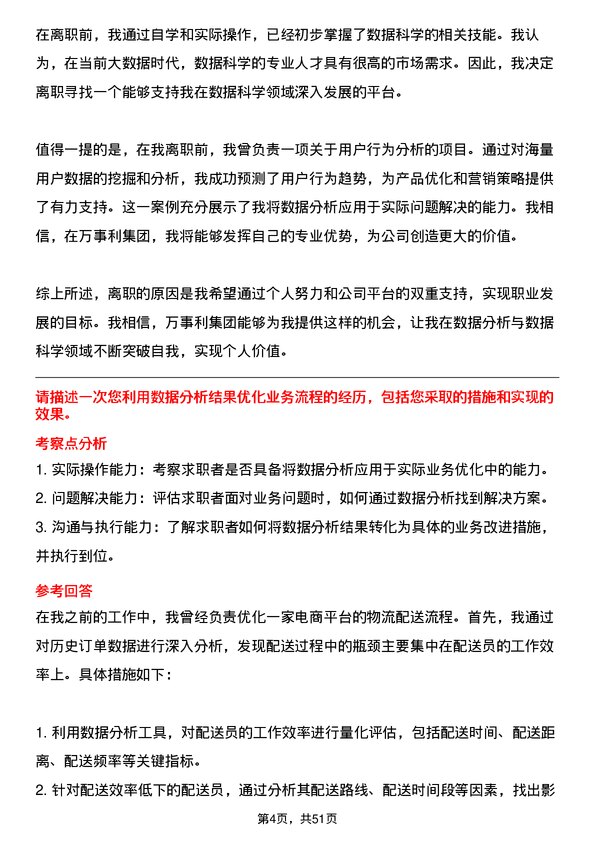 在离职前，我通过自学和实际操作，已经初步掌握了数据科学的相关技能。我认为，在当前大数据时代，数据科学的专业人才具有很高的市场需求。因此，我决定离职寻找一个能够支持我在数据科学领域深入发展的平台。

值得一提的是，在我离职前，我曾负责一项关于用户行为分析的项目。通过对海量用户数据的挖掘和分析，我成功预测了用户行为趋势，为产品优化和营销策略提供了有力支持。这一案例充分展示了我将数据分析应用于实际问题解决的能力。我相信，在万事利集团，我将能够发挥自己的专业优势，为公司创造更大的价值。

综上所述，离职的原因是我希望通过个人努力和公司平台的双重支持，实现职业发展的目标。我相信，万事利集团能够为我提供这样的机会，让我在数据分析与数据科学领域不断突破自我，实现个人价值。

请描述一次您利用数据分析结果优化业务流程的经历，包括您采取的措施和实现的效果。

考察点分析

1. 实际操作能力：考察求职者是否具备将数据分析应用于实际业务优化中的能力。

2. 问题解决能力：评估求职者面对业务问题时，如何通过数据分析找到解决方案。

3. 沟通与执行能力：了解求职者如何将数据分析结果转化为具体的业务改进措施，并执行到位。

参考回答

在我之前的工作中，我曾经负责优化一家电商平台的物流配送流程。首先，我通过对历史订单数据进行深入分析，发现配送过程中的瓶颈主要集中在配送员的工作效率上。具体措施如下：

1. 利用数据分析工具，对配送员的工作效率进行量化评估，包括配送时间、配送距离、配送频率等关键指标。

2. 针对配送效率低下的配送员，通过分析其配送路线、配送时间段等因素，找出影

第4页，共51页